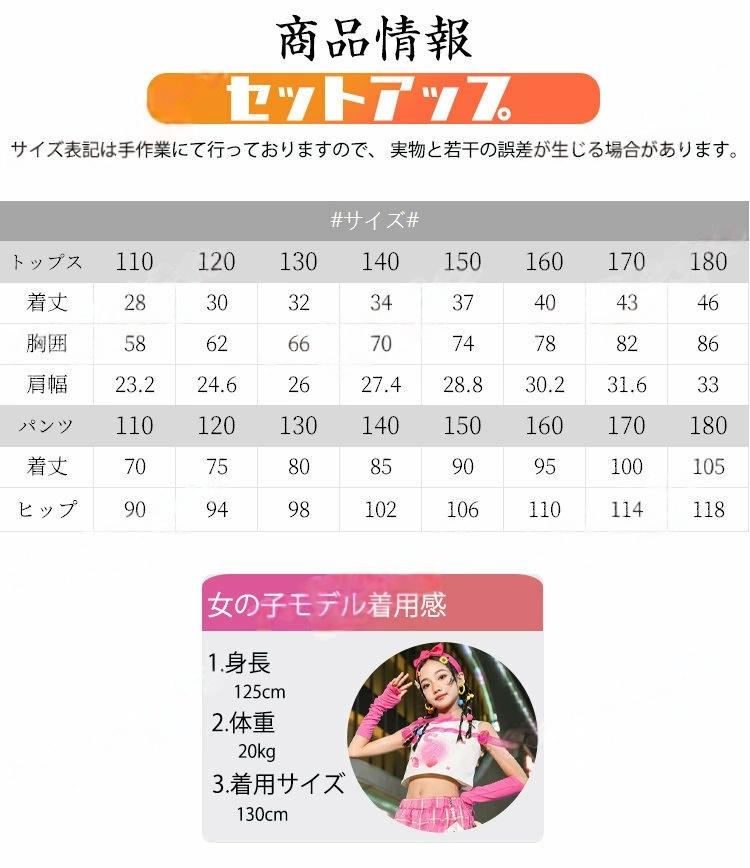 商品情報

セットアップ。

サイズ表記は手作業にて行っておりますので、実物と若干の誤差が生じる場合があります。

| #サイズ# | | | | | | | | |
|---|---|---|---|---|---|---|---|---|
| トップス | 110 | 120 | 130 | 140 | 150 | 160 | 170 | 180 |
| 着丈 | 28 | 30 | 32 | 34 | 37 | 40 | 43 | 46 |
| 胸囲 | 58 | 62 | 66 | 70 | 74 | 78 | 82 | 86 |
| 肩幅 | 23.2 | 24.6 | 26 | 27.4 | 28.8 | 30.2 | 31.6 | 33 |
| パンツ | 110 | 120 | 130 | 140 | 150 | 160 | 170 | 180 |
| 着丈 | 70 | 75 | 80 | 85 | 90 | 95 | 100 | 105 |
| ヒップ | 90 | 94 | 98 | 102 | 106 | 110 | 114 | 118 |

女の子モデル着用感

1.身長
125cm
2.体重
20kg
3.着用サイズ
130cm